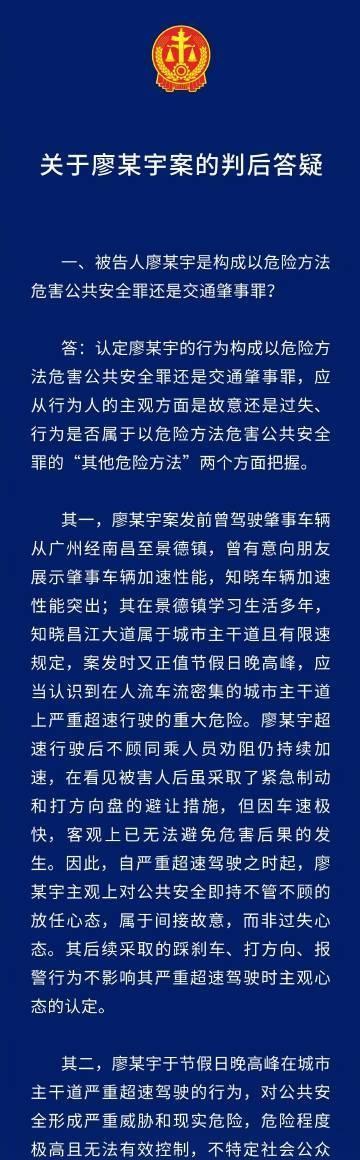 关于廖某宇案的判后答疑

一、被告人廖某宇是构成以危险方法危害公共安全罪还是交通肇事罪？

答：认定廖某宇的行为构成以危险方法危害公共安全罪还是交通肇事罪，应从行为人的主观方面是故意还是过失、行为是否属于以危险方法危害公共安全罪的“其他危险方法”两个方面把握。

其一，廖某宇案发前曾驾驶肇事车辆从广州经南昌至景德镇，曾有意向朋友展示肇事车辆加速性能，知晓车辆加速性能突出；其在景德镇学习生活多年，知晓昌江大道属于城市主干道且有限速规定，案发时又正值节假日晚高峰，应当认识到在人流车流密集的城市主干道上严重超速行驶的重大危险。廖某宇超速行驶后不顾同乘人员劝阻仍持续加速，在看见被害人后虽采取了紧急制动和打方向盘的避让措施，但因车速极快，客观上已无法避免危害后果的发生。因此，自严重超速驾驶之时起，廖某宇主观上对公共安全即持不管不顾的放任心态，属于间接故意，而非过失心态。其后续采取的踩刹车、打方向、报警行为不影响其严重超速驾驶时主观心态的认定。

其二，廖某宇于节假日晚高峰在城市主干道严重超速驾驶的行为，对公共安全形成严重威胁和现实危险，危险程度极高且无法有效控制，不特定社会公众